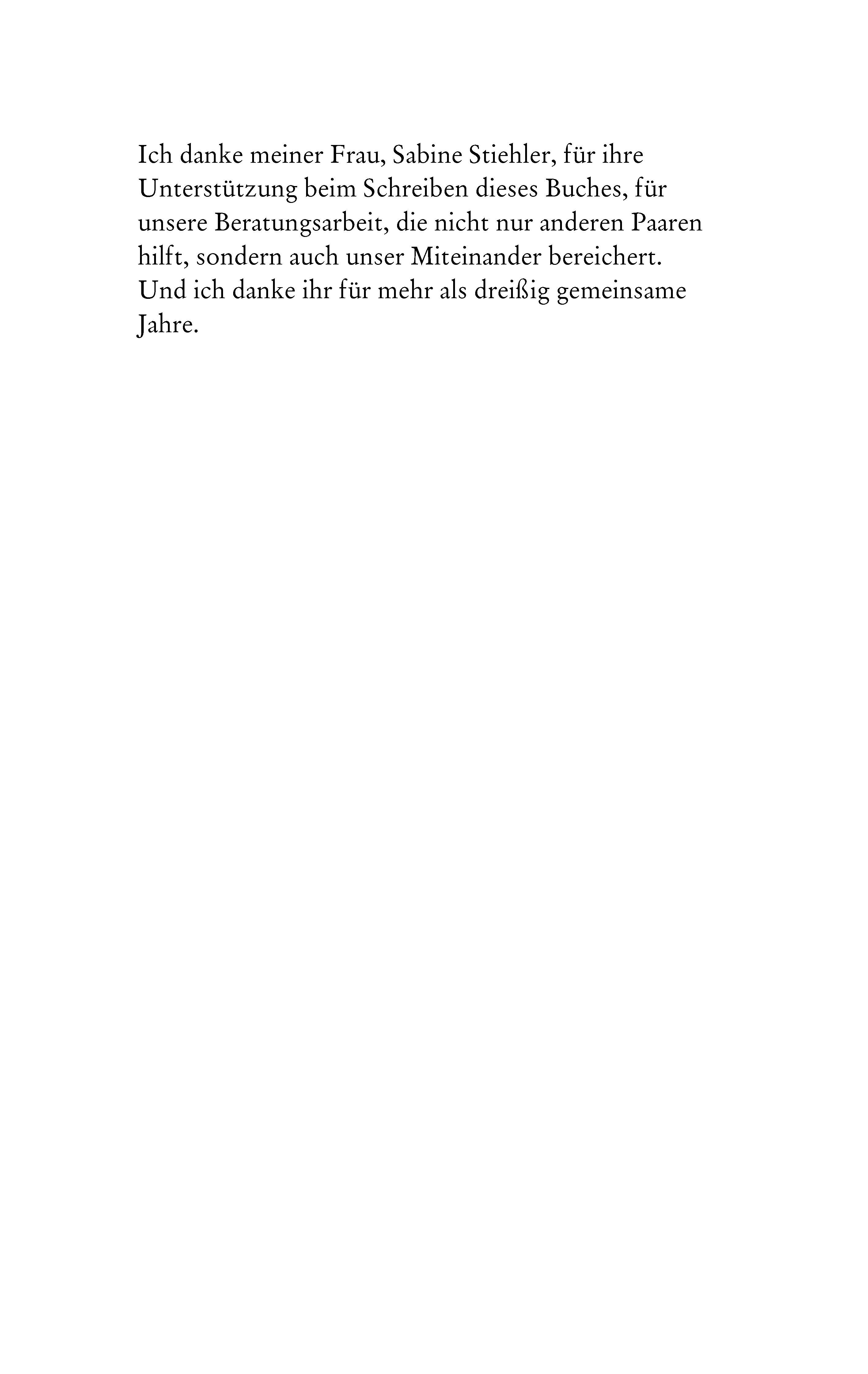 Ich danke meiner Frau, Sabine Stiehler, für ihre Unterstützung beim Schreiben dieses Buches, für unsere Beratungsarbeit, die nicht nur anderen Paaren hilft, sondern auch unser Miteinander bereichert. Und ich danke ihr für mehr als dreißig gemeinsame Jahre.